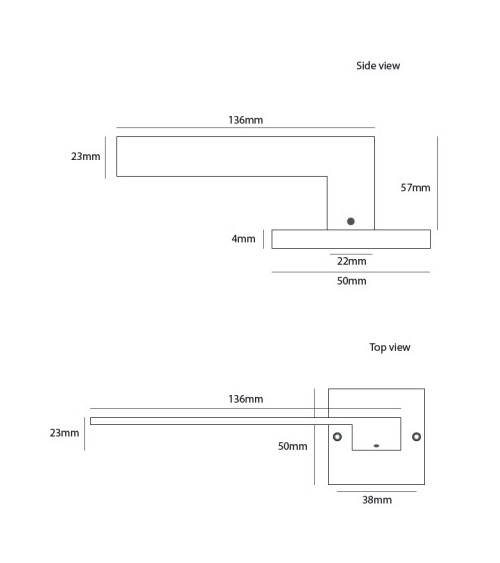 Side view

136mm

23mm

57mm

4mm

22mm

50mm

Top view

136mm

23mm

50mm

38mm